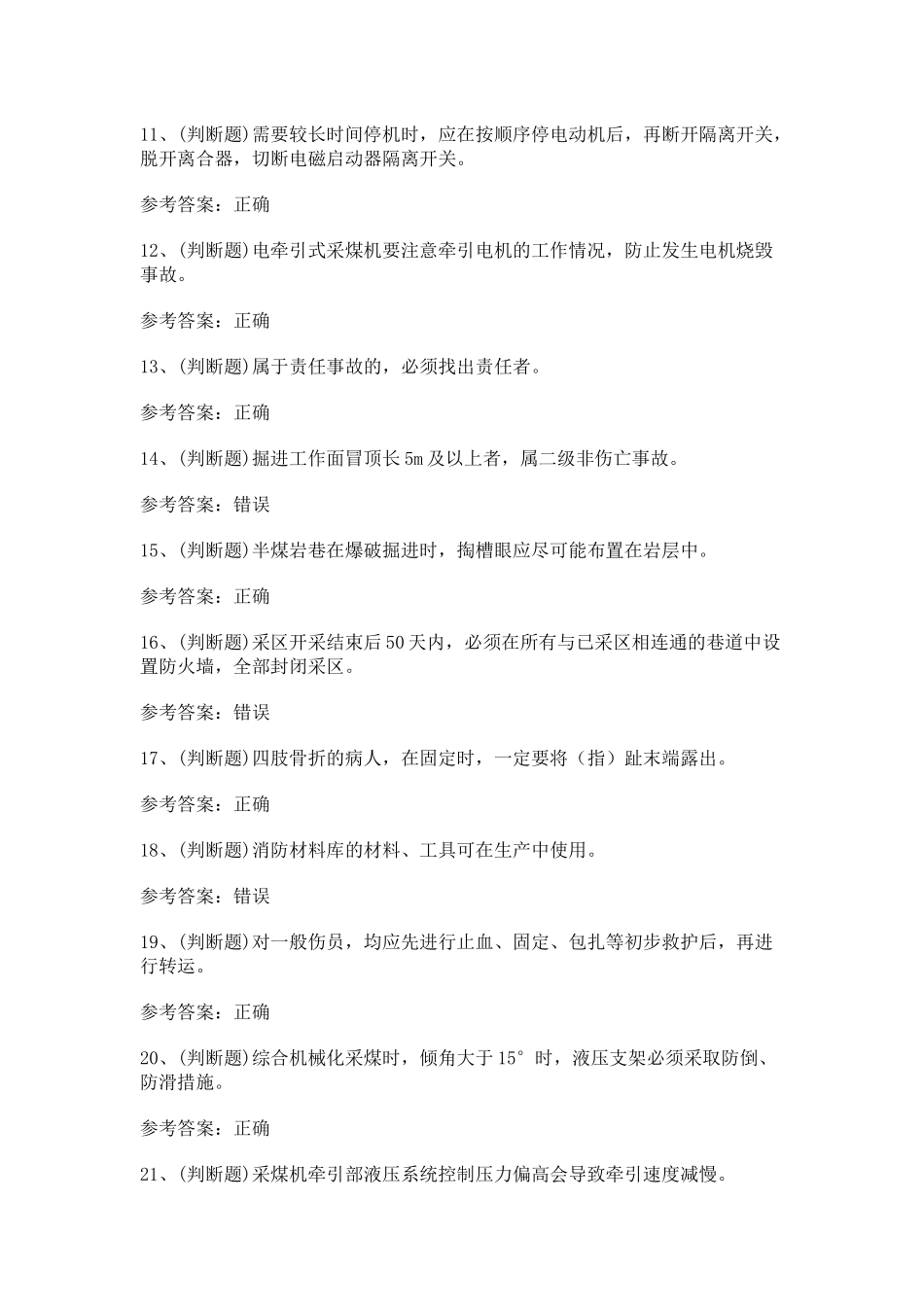 11、(判断题)需要较长时间停机时，应在按顺序停电动机后，再断开隔离开关，脱开离合器，切断电磁启动器隔离开关。

参考答案：正确

12、(判断题)电牵引式采煤机要注意牵引电机的工作情况，防止发生电机烧毁事故。

参考答案：正确

13、(判断题)属于责任事故的，必须找出责任者。

参考答案：正确

14、(判断题)掘进工作面冒顶长5m及以上者，属二级非伤亡事故。

参考答案：错误

15、(判断题)半煤岩巷在爆破掘进时，掏槽眼应尽可能布置在岩层中。

参考答案：正确

16、(判断题)采区开采结束后50天内，必须在所有与已采区相连通的巷道中设置防火墙，全部封闭采区。

参考答案：错误

17、(判断题)四肢骨折的病人，在固定时，一定要将（指）趾末端露出。

参考答案：正确

18、(判断题)消防材料库的材料、工具可在生产中使用。

参考答案：错误

19、(判断题)对一般伤员，均应先进行止血、固定、包扎等初步救护后，再进行转运。

参考答案：正确

20、(判断题)综合机械化采煤时，倾角大于15°时，液压支架必须采取防倒、防滑措施。

参考答案：正确

21、(判断题)采煤机牵引部液压系统控制压力偏高会导致牵引速度减慢。